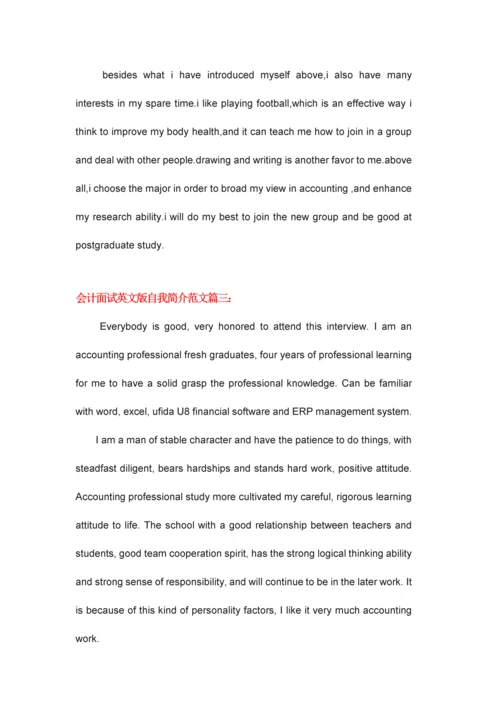 besides what i have introduced myself above,i also have many interests in my spare time.i like playing football,which is an effective way i think to improve my body health,and it can teach me how to join in a group and deal with other people.drawing and writing is another favor to me.above all,i choose the major in order to broad my view in accounting ,and enhance my research ability.i will do my best to join the new group and be good at postgraduate study.

会计面试英文版自我简介范文篇三:

Everybody is good, very honored to attend this interview. I am an accounting professional fresh graduates, four years of professional learning for me to have a solid grasp the professional knowledge. Can be familiar with word, excel, ufida U8 financial software and ERP management system.

I am a man of stable character and have the patience to do things, with steadfast diligent, bears hardships and stands hard work, positive attitude. Accounting professional study more cultivated my careful, rigorous learning attitude to life. The school with a good relationship between teachers and students, good team cooperation spirit, has the strong logical thinking ability and strong sense of responsibility, and will continue to be in the later work. It is because of this kind of personality factors, I like it very much accounting work.